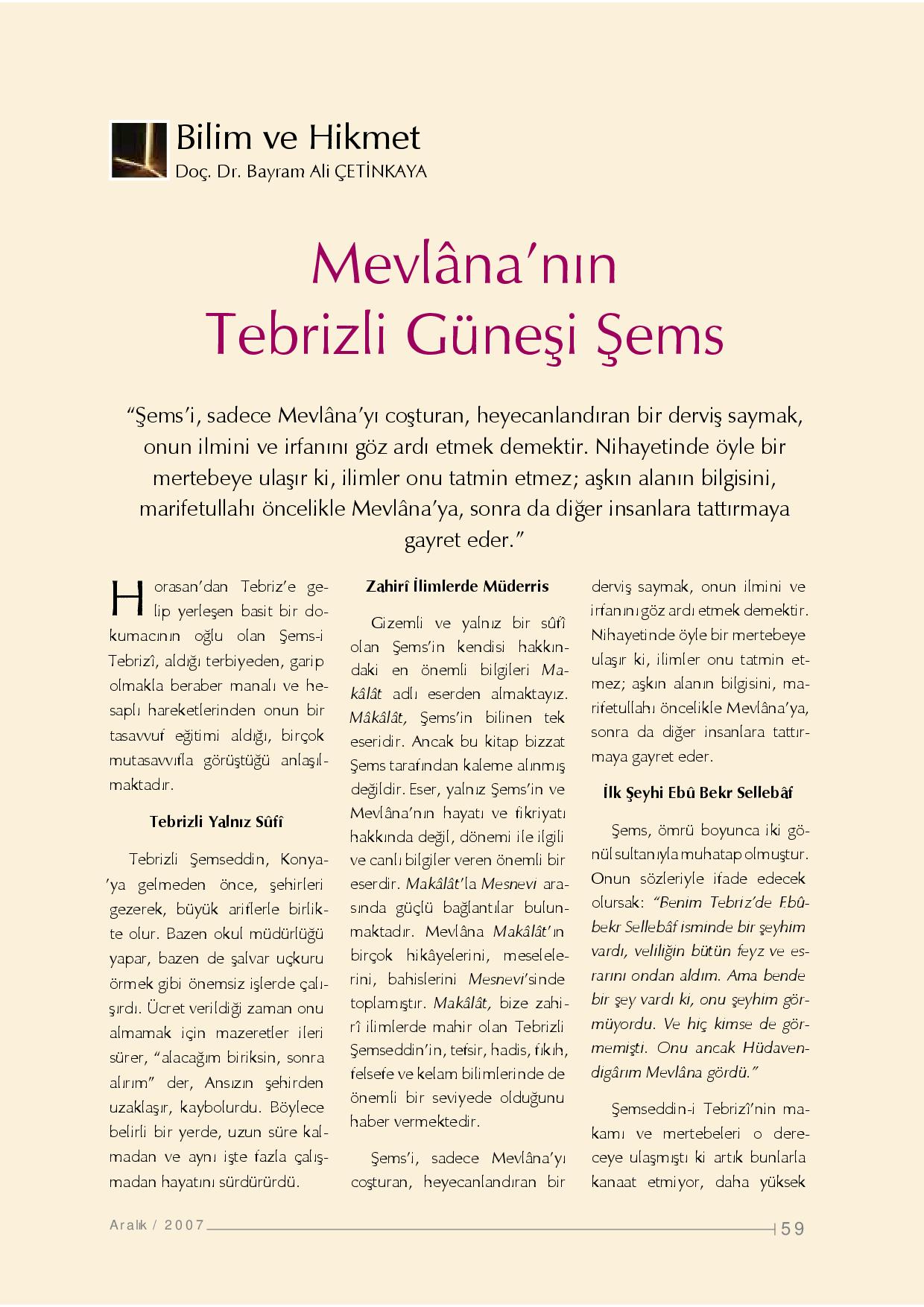 Bilim ve Hikmet
Doç. Dr. Bayram Ali ÇETİNKAYA

Mevlâna'nın Tebrizli Güneşi Şems

"Şems'i, sadece Mevlâna'yı coşturan, heyecanlandıran bir derviş saymak, onun ilmini ve irfanını göz ardı etmek demektir. Nihayetinde öyle bir mertebeye ulaşır ki, ilimler onu tatmin etmez; aşkın alanın bilgisini, marifetullahı öncelikle Mevlâna'ya, sonra da diğer insanlara tattırmaya gayret eder."

Horasan'dan Tebriz'e gelip yerleşen basit bir dokumacının oğlu olan Şems-i Tebrizî, aldığı terbiyeden, garip olmakla beraber manalı ve hesaplı hareketlerinden onun bir tasavvuf eğitimi aldığı, birçok mutasavvıfla görüştüğü anlaşılmaktadır.

Tebrizli Yalnız Sûfî

Tebrizli Şemseddin, Konya'ya gelmeden önce, şehirleri gezerek, büyük ariflerle birlikte olur. Bazen okul müdürlüğü yapar, bazen de şalvar uçkuru örmek gibi önemsiz işlerde çalışırdı. Ücret verildiği zaman onu almamak için mazeretler ileri sürer, "alacağım biriksin, sonra alırım" der, Ansızın şehirden uzaklaşır, kaybolurdu. Böylece belirli bir yerde, uzun süre kalmadan ve aynı işte fazla çalışmadan hayatını sürdürürdü.

Zahirî İlimlerde Müderris

Gizemli ve yalnız bir sûfî olan Şems'in kendisi hakkındaki en önemli bilgileri Makâlât adlı eserden almaktayız. Mâkâlât, Şems'in bilinen tek eseridir. Ancak bu kitap bizzat Şems tarafından kaleme alınmış değildir. Eser, yalnız Şems'in ve Mevlâna'nın hayatı ve fikriyatı hakkında değil, dönemi ile ilgili ve canlı bilgiler veren önemli bir eserdir. Makâlât'la Mesnevi arasında güçlü bağlantılar bulunmaktadır. Mevlâna Makâlât'ın birçok hikâyelerini, meselelerini, bahislerini Mesnevi'sinde toplamıştır. Makâlât, bize zahirî ilimlerde mahir olan Tebrizli Şemseddin'in, tefsir, hadis, fıkıh, felsefe ve kelam bilimlerinde de önemli bir seviyede olduğunu haber vermektedir.

Şems'i, sadece Mevlâna'yı coşturan, heyecanlandıran bir derviş saymak, onun ilmini ve irfanını göz ardı etmek demektir. Nihayetinde öyle bir mertebeye ulaşır ki, ilimler onu tatmin etmez; aşkın alanın bilgisini, marifetullahı öncelikle Mevlâna'ya, sonra da diğer insanlara tattırmaya gayret eder.

İlk Şeyhi Ebû Bekr Sellebâf

Şems, ömrü boyunca iki gönül sultanıyla muhatap olmuştur. Onun sözleriyle ifade edecek olursak: "Benim Tebriz'de Ebûbekr Sellebâf isminde bir şeyhim vardı, veliliğin bütün feyz ve esrarını ondan aldım. Ama bende bir şey vardı ki, onu şeyhim görmüyordu. Ve hiç kimse de görmemişti. Onu ancak Hüdavendigârım Mevlâna gördü."

Şemseddin-i Tebrizî'nin makamı ve mertebeleri o dereceye ulaşmıştı ki artık bunlarla kanaat etmiyor, daha yüksek

Aralık / 2007 59